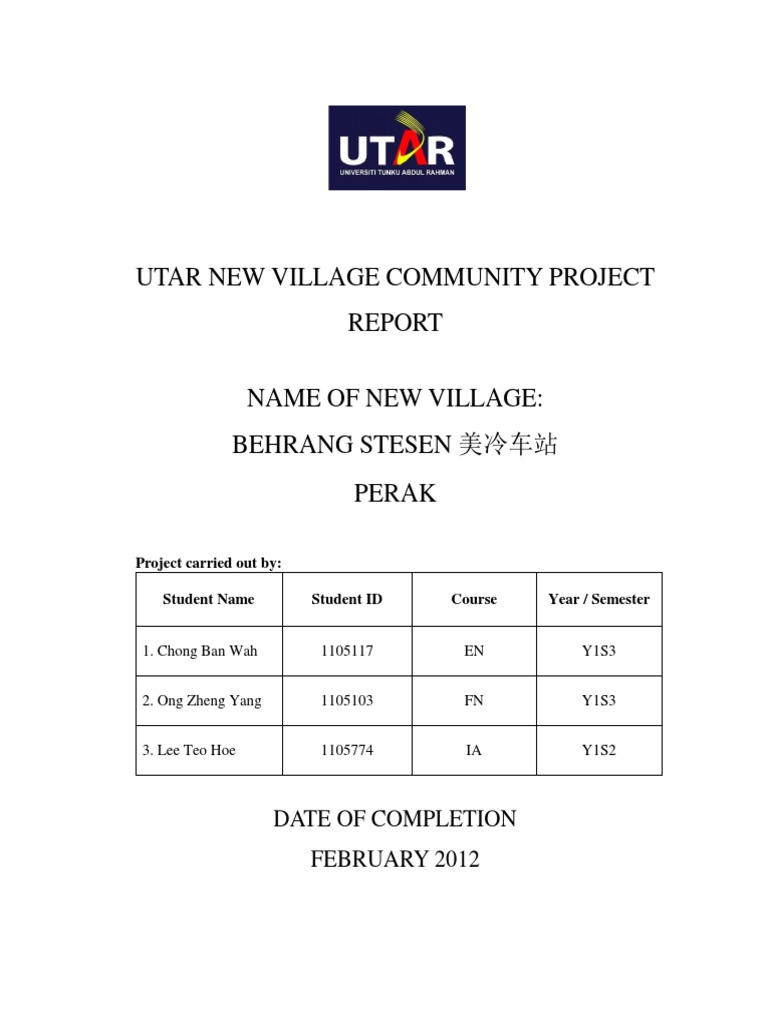 UTAR
UNIVERSITI TUNKU ABDUL RAHMAN

UTAR NEW VILLAGE COMMUNITY PROJECT REPORT

NAME OF NEW VILLAGE:
BEHRANG STESEN 美冷车站
PERAK

Project carried out by:

| Student Name | Student ID | Course | Year / Semester |
|---|---|---|---|
| 1. Chong Ban Wah | 1105117 | EN | Y1S3 |
| 2. Ong Zheng Yang | 1105103 | FN | Y1S3 |
| 3. Lee Teo Hoe | 1105774 | IA | Y1S2 |

DATE OF COMPLETION
FEBRUARY 2012